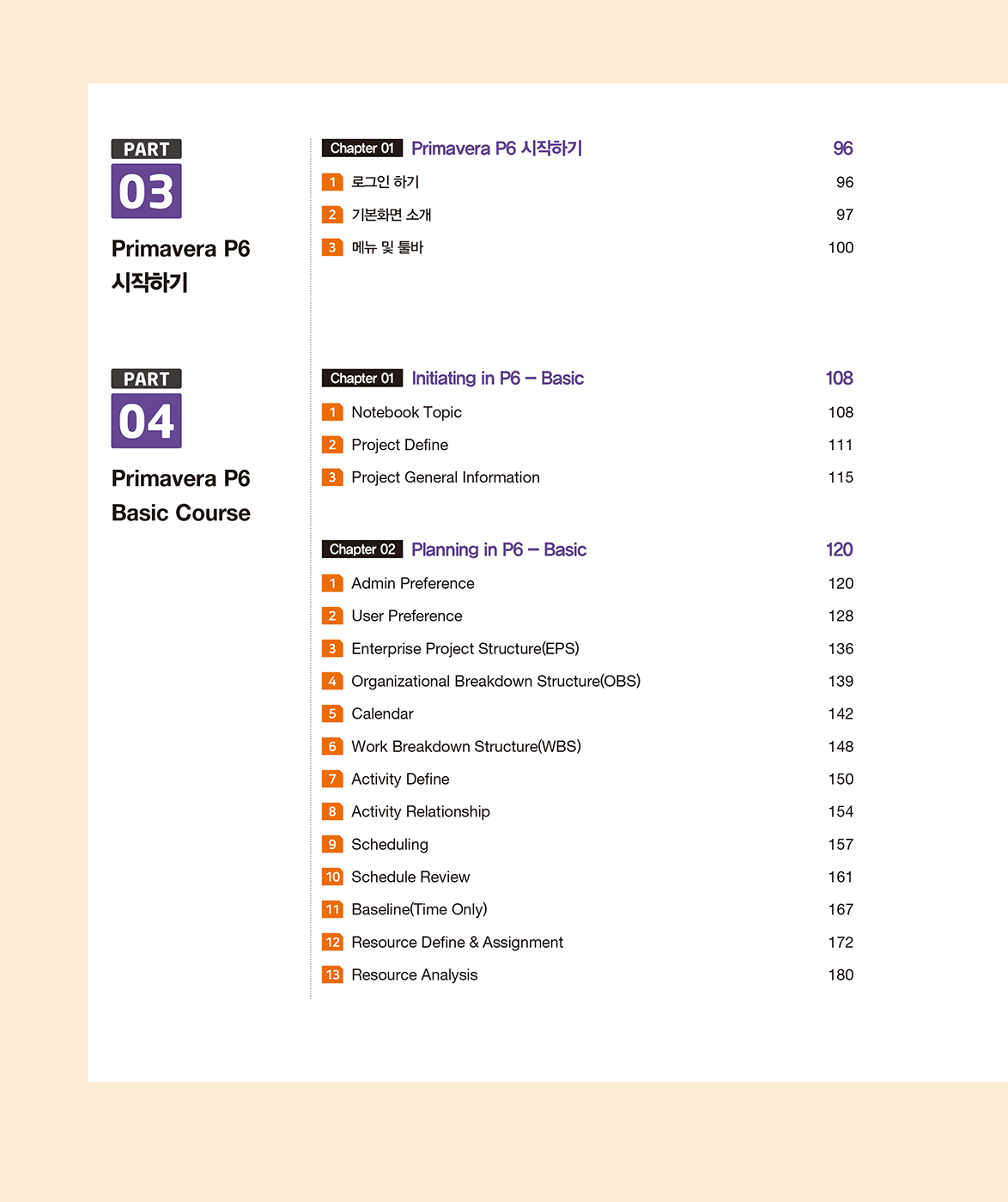 PART
03
Primavera P6
시작하기

Chapter 01 Primavera P6 시작하기 96
1 로그인 하기 96
2 기본화면 소개 97
3 메뉴 및 툴바 100

PART
04
Primavera P6
Basic Course

Chapter 01 Initiating in P6 – Basic 108
1 Notebook Topic 108
2 Project Define 111
3 Project General Information 115

Chapter 02 Planning in P6 – Basic 120
1 Admin Preference 120
2 User Preference 128
3 Enterprise Project Structure(EPS) 136
4 Organizational Breakdown Structure(OBS) 139
5 Calendar 142
6 Work Breakdown Structure(WBS) 148
7 Activity Define 150
8 Activity Relationship 154
9 Scheduling 157
10 Schedule Review 161
11 Baseline(Time Only) 167
12 Resource Define & Assignment 172
13 Resource Analysis 180